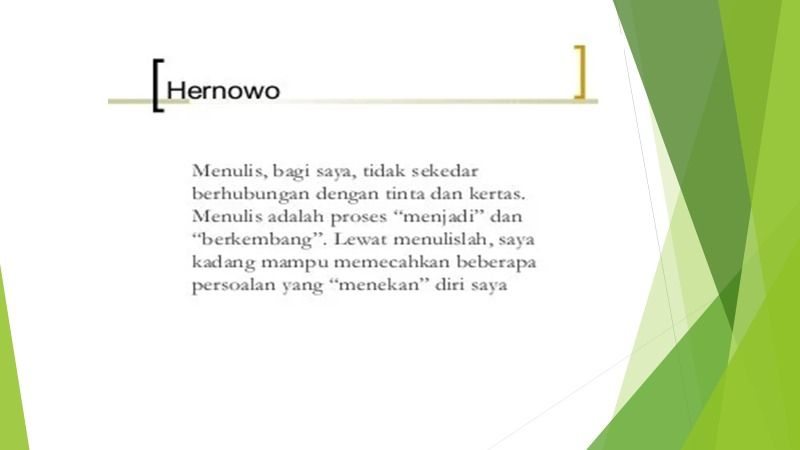 Hernowo

Menulis, bagi saya, tidak sekedar berhubungan dengan tinta dan kertas. Menulis adalah proses “menjadi” dan “berkembang”. Lewat menulislah, saya kadang mampu memecahkan beberapa persoalan yang “menekan” diri saya